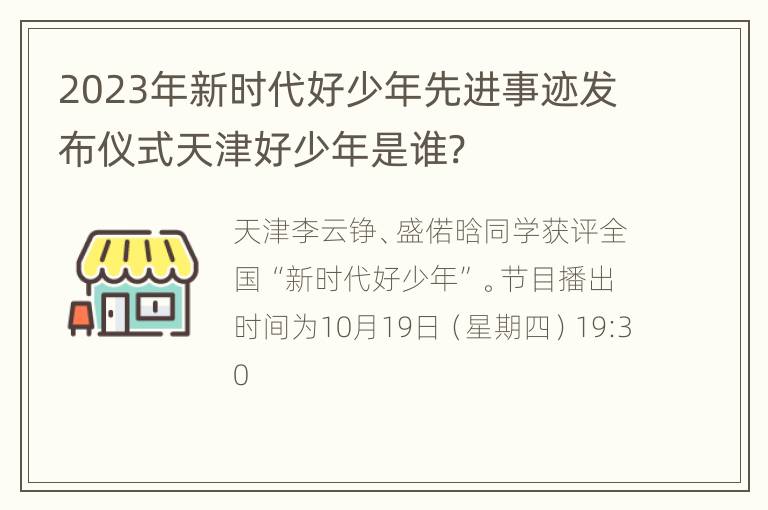 2023年新时代好少年先进事迹发布仪式天津好少年是谁?

天津李云铮、盛偌晗同学获评全国“新时代好少年”。节目播出时间为10月19日（星期四）19:30